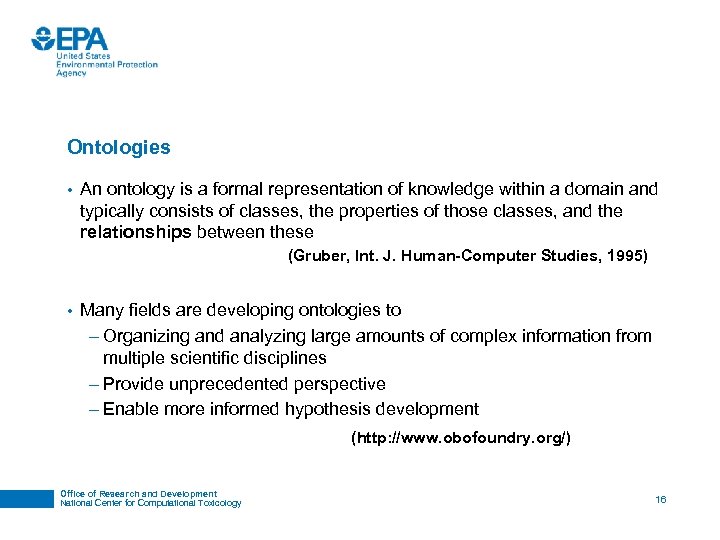 EPA
United States
Environmental Protection
Agency

Ontologies

• An ontology is a formal representation of knowledge within a domain and typically consists of classes, the properties of those classes, and the relationships between these

(Gruber, Int. J. Human-Computer Studies, 1995)

• Many fields are developing ontologies to
– Organizing and analyzing large amounts of complex information from multiple scientific disciplines
– Provide unprecedented perspective
– Enable more informed hypothesis development

(http://www.obofoundry.org/)

Office of Research and Development
National Center for Computational Toxicology

16